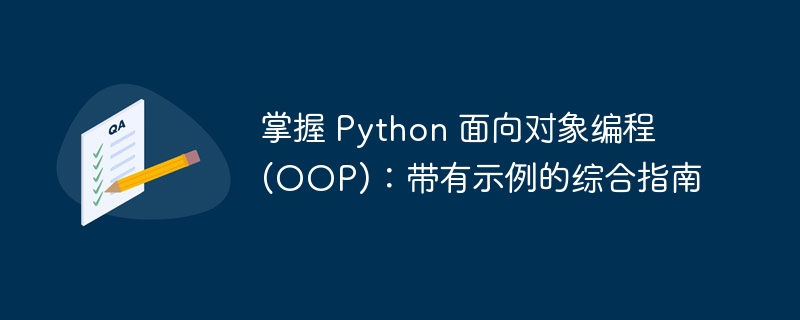 QA

掌握 Python 面向对象编程 (OOP)：带有示例的综合指南